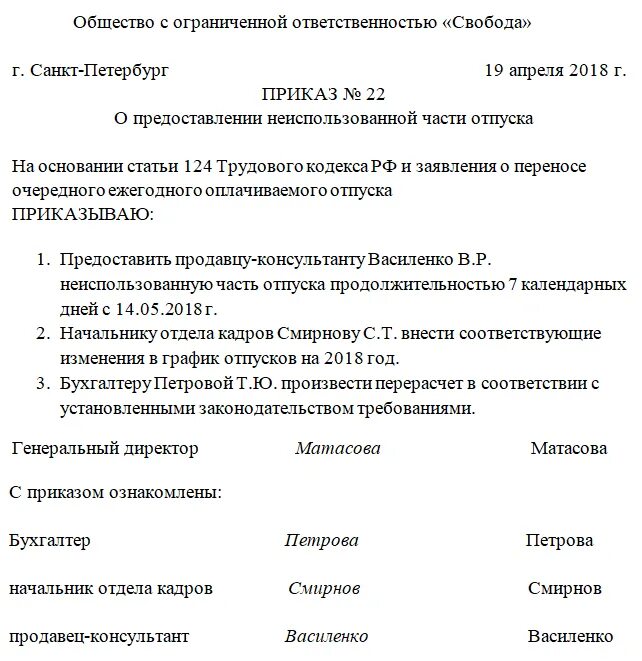 Общество с ограниченной ответственностью «Свобода»

г. Санкт-Петербург 19 апреля 2018 г.

ПРИКАЗ № 22

О предоставлении неиспользованной части отпуска

На основании статьи 124 Трудового кодекса РФ и заявления о переносе очередного ежегодного оплачиваемого отпуска
ПРИКАЗЫВАЮ:

1. Предоставить продавцу-консультанту Василенко В.Р. неиспользованную часть отпуска продолжительностью 7 календарных дней с 14.05.2018 г.
2. Начальнику отдела кадров Смирнову С.Т. внести соответствующие изменения в график отпусков на 2018 год.
3. Бухгалтеру Петровой Т.Ю. произвести перерасчет в соответствии с установленными законодательством требованиями.

Генеральный директор Матасова Матасова

С приказом ознакомлены:

Бухгалтер Петрова Петрова

начальник отдела кадров Смирнов Смирнов

продавец-консультант Василенко Василенко